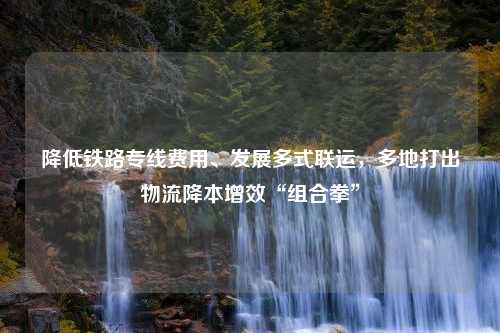 降低铁路专线费用、发展多式联运，多地打出物流降本增效“组合拳”